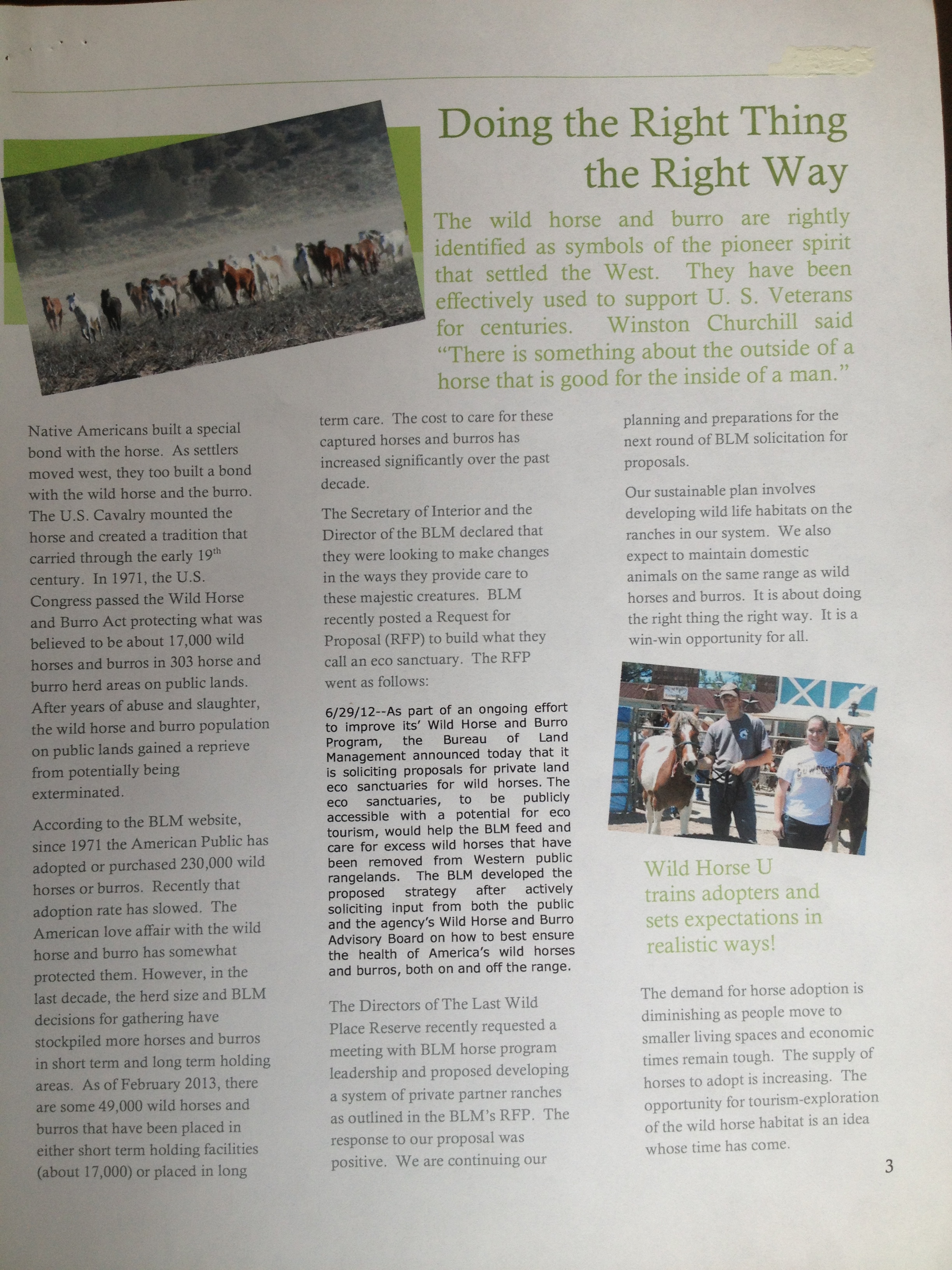 Doing the Right Thing the Right Way

The wild horse and burro are rightly identified as symbols of the pioneer spirit that settled the West. They have been effectively used to support U. S. Veterans for centuries. Winston Churchill said "There is something about the outside of a horse that is good for the inside of a man."

Native Americans built a special bond with the horse. As settlers moved west, they too built a bond with the wild horse and the burro. The U.S. Cavalry mounted the horse and created a tradition that carried through the early 19$^{th}$ century. In 1971, the U.S. Congress passed the Wild Horse and Burro Act protecting what was believed to be about 17,000 wild horses and burros in 303 horse and burro herd areas on public lands. After years of abuse and slaughter, the wild horse and burro population on public lands gained a reprieve from potentially being exterminated.

According to the BLM website, since 1971 the American Public has adopted or purchased 230,000 wild horses or burros. Recently that adoption rate has slowed. The American love affair with the wild horse and burro has somewhat protected them. However, in the last decade, the herd size and BLM decisions for gathering have stockpiled more horses and burros in short term and long term holding areas. As of February 2013, there are some 49,000 wild horses and burros that have been placed in either short term holding facilities (about 17,000) or placed in long term care. The cost to care for these captured horses and burros has increased significantly over the past decade.

The Secretary of Interior and the Director of the BLM declared that they were looking to make changes in the ways they provide care to these majestic creatures. BLM recently posted a Request for Proposal (RFP) to build what they call an eco sanctuary. The RFP went as follows:

6/29/12--As part of an ongoing effort to improve its' Wild Horse and Burro Program, the Bureau of Land Management announced today that it is soliciting proposals for private land eco sanctuaries for wild horses. The eco sanctuaries, to be publicly accessible with a potential for eco tourism, would help the BLM feed and care for excess wild horses that have been removed from Western public rangelands. The BLM developed the proposed strategy after actively soliciting input from both the public and the agency's Wild Horse and Burro Advisory Board on how to best ensure the health of America's wild horses and burros, both on and off the range.

The Directors of The Last Wild Place Reserve recently requested a meeting with BLM horse program leadership and proposed developing a system of private partner ranches as outlined in the BLM's RFP. The response to our proposal was positive. We are continuing our planning and preparations for the next round of BLM solicitation for proposals.

Our sustainable plan involves developing wild life habitats on the ranches in our system. We also expect to maintain domestic animals on the same range as wild horses and burros. It is about doing the right thing the right way. It is a win-win opportunity for all.

Wild Horse U trains adopters and sets expectations in realistic ways!

The demand for horse adoption is diminishing as people move to smaller living spaces and economic times remain tough. The supply of horses to adopt is increasing. The opportunity for tourism-exploration of the wild horse habitat is an idea whose time has come.

3